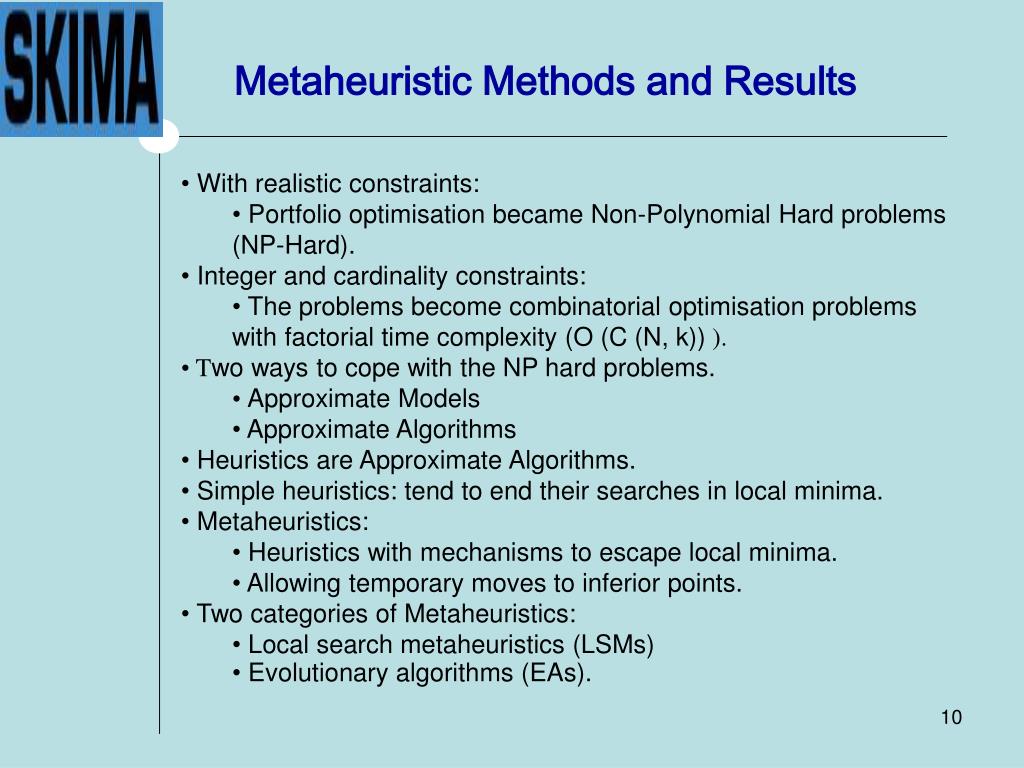 SKIMA

Metaheuristic Methods and Results

• With realistic constraints:
• Portfolio optimisation became Non-Polynomial Hard problems (NP-Hard).
• Integer and cardinality constraints:
• The problems become combinatorial optimisation problems with factorial time complexity (O (C (N, k)) ).
• Two ways to cope with the NP hard problems.
• Approximate Models
• Approximate Algorithms
• Heuristics are Approximate Algorithms.
• Simple heuristics: tend to end their searches in local minima.
• Metaheuristics:
• Heuristics with mechanisms to escape local minima.
• Allowing temporary moves to inferior points.
• Two categories of Metaheuristics:
• Local search metaheuristics (LSMs)
• Evolutionary algorithms (EAs).

10